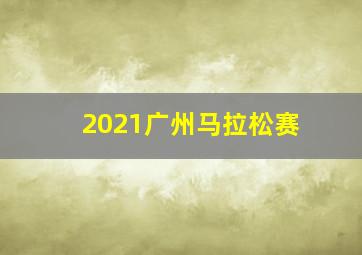 2021广州马拉松赛